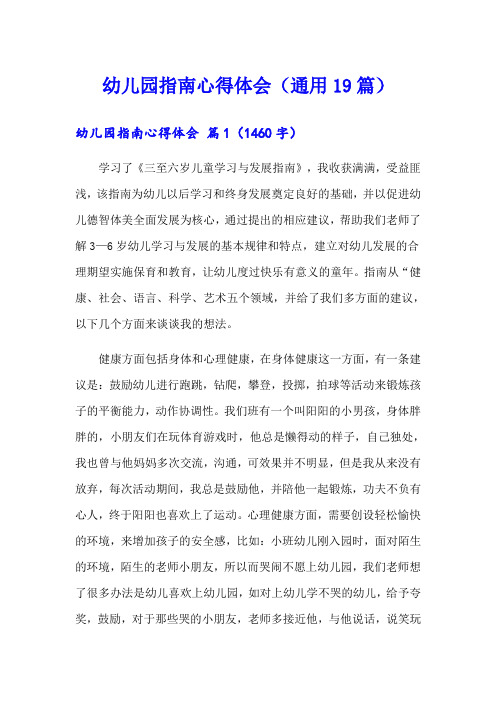 幼儿园指南心得体会（通用19篇）

幼儿园指南心得体会 篇1（1460字）

学习了《三至六岁儿童学习与发展指南》，我收获满满，受益匪浅，该指南为幼儿以后学习和终身发展奠定良好的基础，并以促进幼儿德智体美全面发展为核心，通过提出的相应建议，帮助我们老师了解3—6岁幼儿学习与发展的基本规律和特点，建立对幼儿发展的合理期望实施保育和教育，让幼儿度过快乐有意义的童年。指南从“健康、社会、语言、科学、艺术五个领域，并给了我们多方面的建议，以下几个方面来谈谈我的想法。

健康方面包括身体和心理健康，在身体健康这一方面，有一条建议是：鼓励幼儿进行跑跳，钻爬，攀登，投掷，拍球等活动来锻炼孩子的平衡能力，动作协调性。我们班有一个叫阳阳的小男孩，身体胖胖的，小朋友们在玩体育游戏时，他总是懒得动的样子，自己独处，我也曾与他妈妈多次交流，沟通，可效果并不明显，但是我从来没有放弃，每次活动期间，我总是鼓励他，并陪他一起锻炼，功夫不负有心人，终于阳阳也喜欢上了运动。心理健康方面，需要创设轻松愉快的环境，来增加孩子的安全感，比如：小班幼儿刚入园时，面对陌生的环境，陌生的老师小朋友，所以而哭闹不愿上幼儿园，我们老师想了很多办法是幼儿喜欢上幼儿园，如对上幼儿学不哭的幼儿，给予夸奖，鼓励，对于那些哭的小朋友，老师多接近他，与他说话，说笑玩